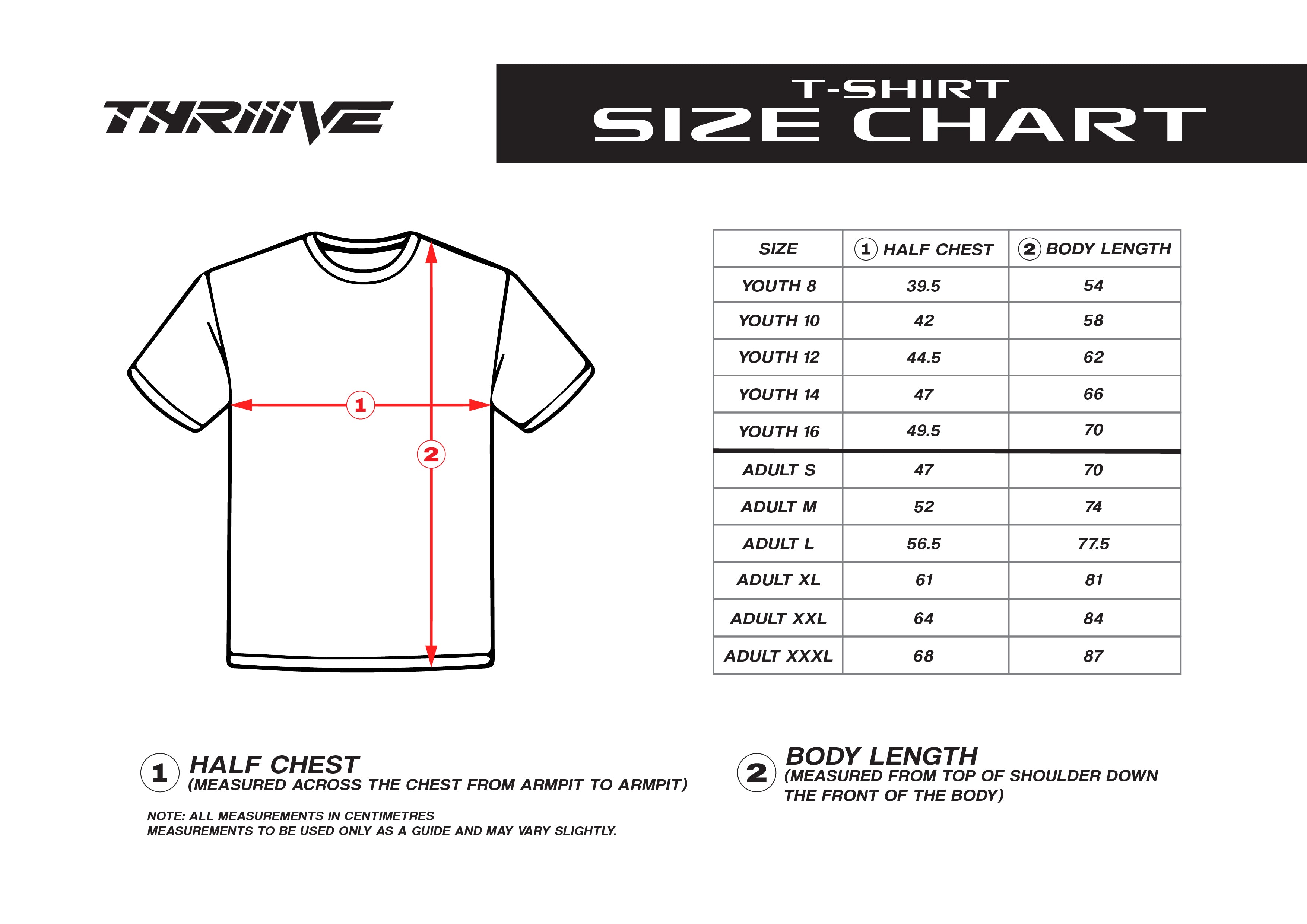 THRIIIVE

T-SHIRT
SIZE CHART

1

2

| SIZE | 1 HALF CHEST | 2 BODY LENGTH |
|---|---|---|
| YOUTH 8 | 39.5 | 54 |
| YOUTH 10 | 42 | 58 |
| YOUTH 12 | 44.5 | 62 |
| YOUTH 14 | 47 | 66 |
| YOUTH 16 | 49.5 | 70 |
| ADULT S | 47 | 70 |
| ADULT M | 52 | 74 |
| ADULT L | 56.5 | 77.5 |
| ADULT XL | 61 | 81 |
| ADULT XXL | 64 | 84 |
| ADULT XXXL | 68 | 87 |

1 HALF CHEST
(MEASURED ACROSS THE CHEST FROM ARMPIT TO ARMPIT)

NOTE: ALL MEASUREMENTS IN CENTIMETRES
MEASUREMENTS TO BE USED ONLY AS A GUIDE AND MAY VARY SLIGHTLY.

2 BODY LENGTH
(MEASURED FROM TOP OF SHOULDER DOWN THE FRONT OF THE BODY)